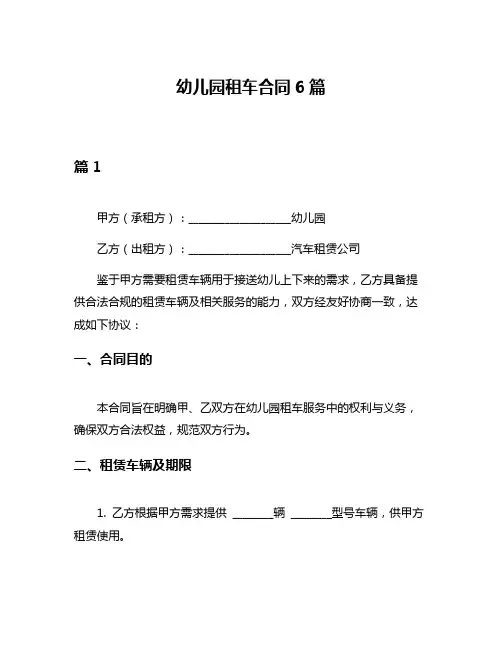 幼儿园租车合同 6 篇

篇 1

甲方（承租方）：__________________幼儿园

乙方（出租方）：__________________汽车租赁公司

鉴于甲方需要租赁车辆用于接送幼儿上下来的需求，乙方具备提供合法合规的租赁车辆及相关服务的能力，双方经友好协商一致，达成如下协议：

一、合同目的

本合同旨在明确甲、乙双方在幼儿园租车服务中的权利与义务，确保双方合法权益，规范双方行为。

二、租赁车辆及期限

1. 乙方根据甲方需求提供 _______辆 _______型号车辆，供甲方租赁使用。